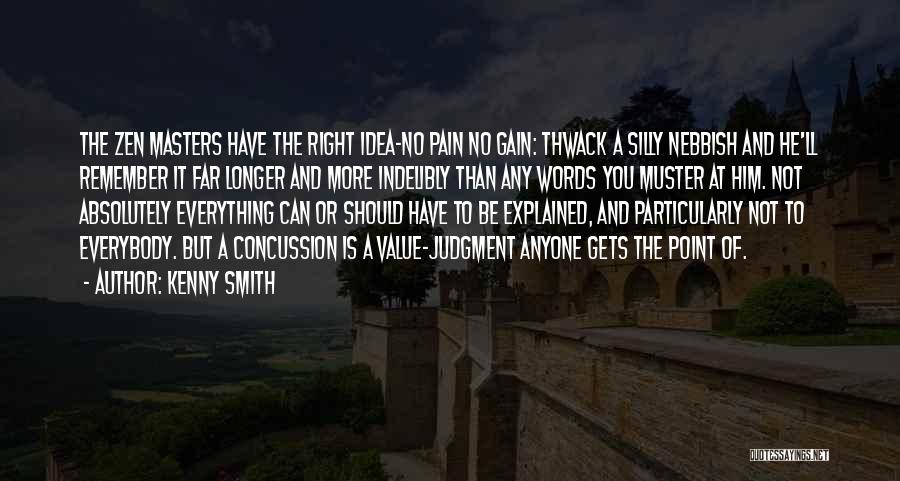 THE ZEN MASTERS HAVE THE RIGHT IDEA-NO PAIN NO GAIN: THWACK A SILLY NEBBISH AND HE'LL REMEMBER IT FAR LONGER AND MORE INDELIBLY THAN ANY WORDS YOU MUSTER AT HIM. NOT ABSOLUTELY EVERYTHING CAN OR SHOULD HAVE TO BE EXPLAINED, AND PARTICULARLY NOT TO EVERYBODY. BUT A CONCUSSION IS A VALUE-JUDGMENT ANYONE GETS THE POINT OF.

- AUTHOR: KENNY SMITH

QUOTESSAYINGS.NET